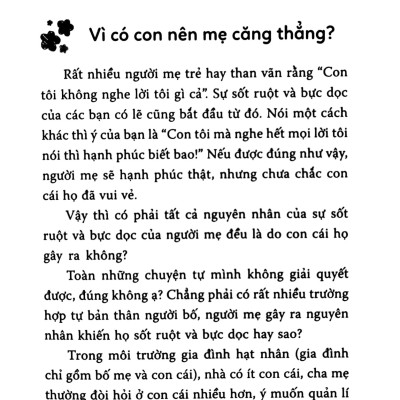 Vì có con nên mẹ căng thẳng?

Rất nhiều người mẹ trẻ hay than vãn rằng “Con tôi không nghe lời tôi gì cả”. Sự sốt ruột và bực dọc của các bạn có lẽ cũng bắt đầu từ đó. Nói một cách khác thì ý của bạn là “Con tôi mà nghe hết mọi lời tôi nói thì hạnh phúc biết bao!” Nếu được đúng như vậy, người mẹ sẽ hạnh phúc thật, nhưng chưa chắc con cái họ đã vui vẻ.

Vậy thì có phải tất cả nguyên nhân của sự sốt ruột và bực dọc của người mẹ đều là do con cái họ gây ra không?

Toàn những chuyện tự mình không giải quyết được, đúng không ạ? Chẳng phải có rất nhiều trường hợp tự bản thân người bố, người mẹ gây ra nguyên nhân khiến họ sốt ruột và bực dọc hay sao?

Trong môi trường gia đình hạt nhân (gia đình chỉ gồm bố mẹ và con cái), nhà có ít con cái, cha mẹ thường đòi hỏi ở con cái nhiều hơn, ý muốn quản lí